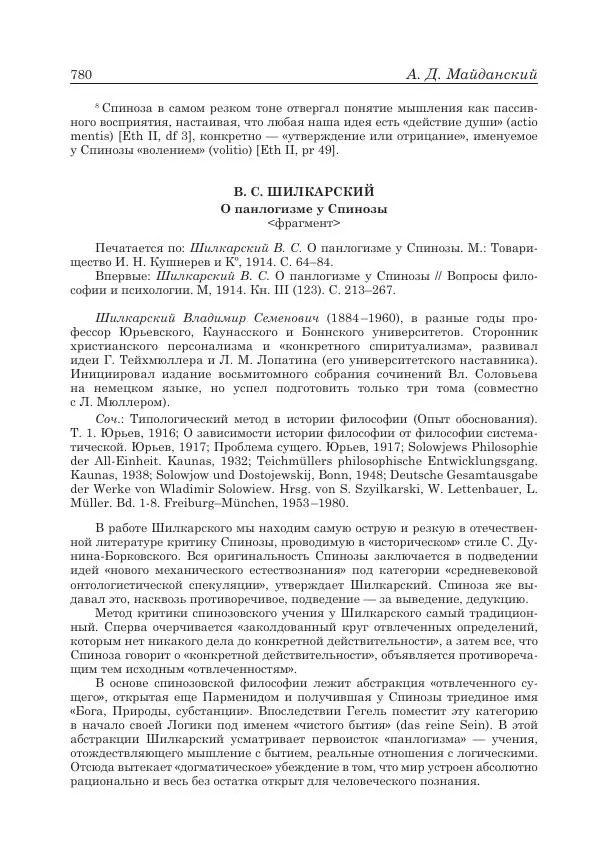 780 А. Д. Майданский

$^8$ Спиноза в самом резком тоне отвергал понятие мышления как пассивного восприятия, настаивая, что любая наша идея есть «действие души» (actio mentis) [Eth II, df 3], конкретно — «утверждение или отрицание», именуемое у Спинозы «волением» (volitio) [Eth II, pr 49].

В. С. ШИЛКАРСКИЙ
О панлогизме у Спинозы
<фрагмент>

Печатается по: Шилкарский В. С. О панлогизме у Спинозы. М.: Товарищество И. Н. Кушнерев и К°, 1914. С. 64–84.
Впервые: Шилкарский В. С. О панлогизме у Спинозы // Вопросы философии и психологии. М, 1914. Кн. III (123). С. 213–267.

Шилкарский Владимир Семенович (1884–1960), в разные годы профессор Юрьевского, Каунасского и Боннского университетов. Сторонник христианского персонализма и «конкретного спиритуализма», развивал идеи Г. Тейхмюллера и Л. М. Лопатина (его университетского наставника). Инициировал издание восьмитомного собрания сочинений Вл. Соловьева на немецком языке, но успел подготовить только три тома (совместно с Л. Мюллером).

Соч.: Типологический метод в истории философии (Опыт обоснования). Т. 1. Юрьев, 1916; О зависимости истории философии от философии систематической. Юрьев, 1917; Проблема сущего. Юрьев, 1917; Solowjews Philosophie der All-Einheit. Kaunas, 1932; Teichmüllers philosophische Entwicklungsgang. Kaunas, 1938; Solowjow und Dostojewskij, Bonn, 1948; Deutsche Gesamtausgabe der Werke von Wladimir Solowiew. Hrsg. von S. Szyilkarski, W. Lettenbauer, L. Müller. Bd. 1-8. Freiburg–München, 1953–1980.

В работе Шилкарского мы находим самую острую и резкую в отечественной литературе критику Спинозы, проводимую в «историческом» стиле С. Дунина-Борковского. Вся оригинальность Спинозы заключается в подведении идей «нового механического естествознания» под категории «средневековой онтологистической спекуляции», утверждает Шилкарский. Спиноза же выдавал это, насквозь противоречивое, подведение — за выведение, дедукцию.

Метод критики спинозовского учения у Шилкарского самый традиционный. Сперва очерчивается «заколдованный круг отвлеченных определений, которым нет никакого дела до конкретной действительности», а затем все, что Спиноза говорит о «конкретной действительности», объявляется противоречащим тем исходным «отвлеченностям».

В основе спинозовской философии лежит абстракция «отвлеченного сущего», открытая еще Парменидом и получившая у Спинозы триединое имя «Бога, Природы, субстанции». Впоследствии Гегель поместит эту категорию в начало своей Логики под именем «чистого бытия» (das reine Sein). В этой абстракции Шилкарский усматривает первоисток «панлогизма» — учения, отождествляющего мышление с бытием, реальные отношения с логическими. Отсюда вытекает «догматическое» убеждение в том, что мир устроен абсолютно рационально и весь без остатка открыт для человеческого познания.